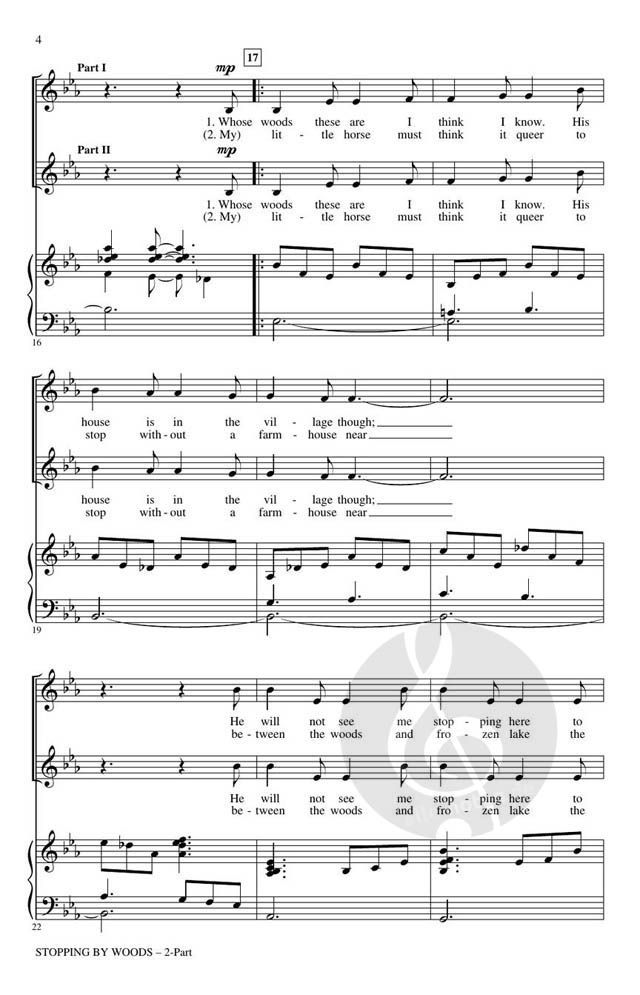 4

Part I

mp

17

1. Whose woods these are I think I know. His
(2. My) lit - tle horse must think it queer to

Part II

mp

1. Whose woods these are I think I know. His
(2. My) lit - tle horse must think it queer to

16

house is in the vil - lage though;
stop with - out a farm - house near

house is in the vil - lage though;
stop with - out a farm - house near

19

He will not see me stop - ping here to
be - tween the woods and fro - zen lake the

He will not see me stop - ping here to
be - tween the woods and fro - zen lake the

22

STOPPING BY WOODS – 2-Part